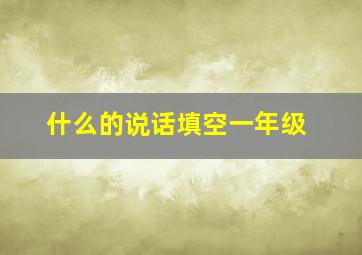 什么的说话填空一年级